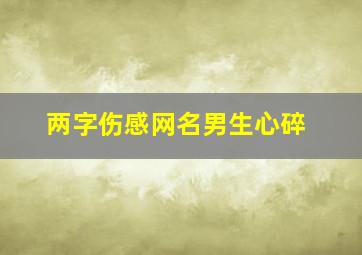 两字伤感网名男生心碎